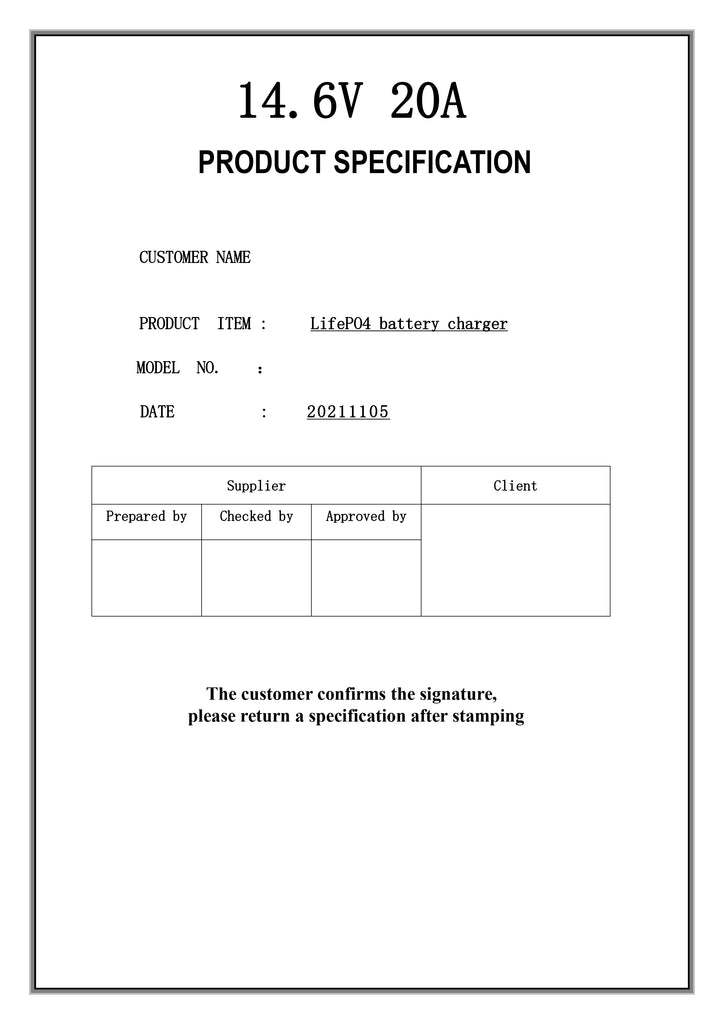 14.6V 20A

PRODUCT SPECIFICATION

CUSTOMER NAME

PRODUCT ITEM : LifePO4 battery charger

MODEL NO. :

DATE : 20211105

| Supplier | | | Client |
|---|---|---|---|
| Prepared by | Checked by | Approved by | |
| | | | |

The customer confirms the signature, please return a specification after stamping